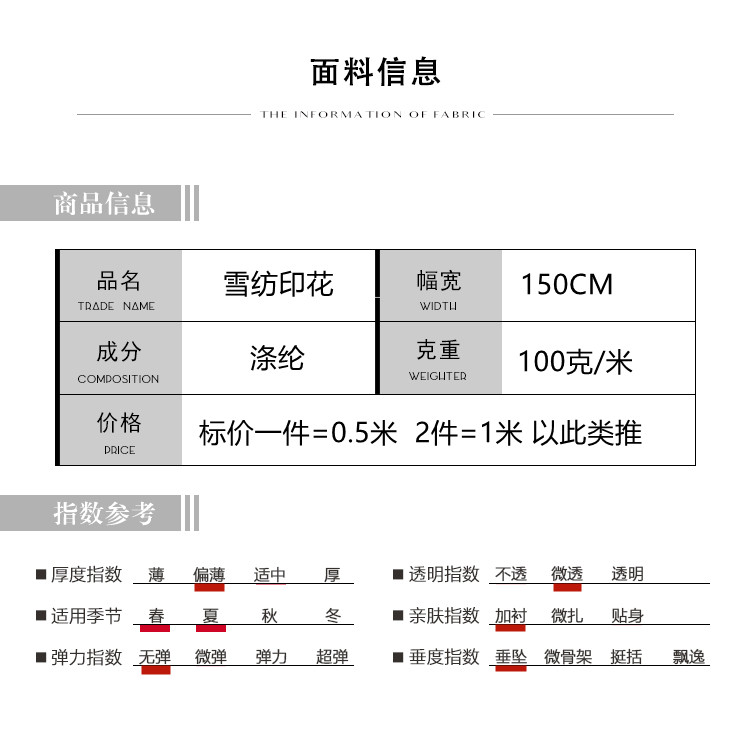 面料信息

THE INFORMATION OF FABRIC

商品信息

| 品名 TRADE NAME | 雪纺印花 | 幅宽 WIDTH | 150CM |
|---|---|---|---|
| 成分 COMPOSITION | 涤纶 | 克重 WEIGHTER | 100克/米 |
| 价格 PRICE | 标价一件=0.5米 2件=1米 以此类推 | | |

指数参考

■ 厚度指数 薄 偏薄 适中 厚

■ 适用季节 春 夏 秋 冬

■ 弹力指数 无弹 微弹 弹力 超弹

■ 透明指数 不透 微透 透明

■ 亲肤指数 加衬 微扎 贴身

■ 垂度指数 垂坠 微骨架 挺括 飘逸